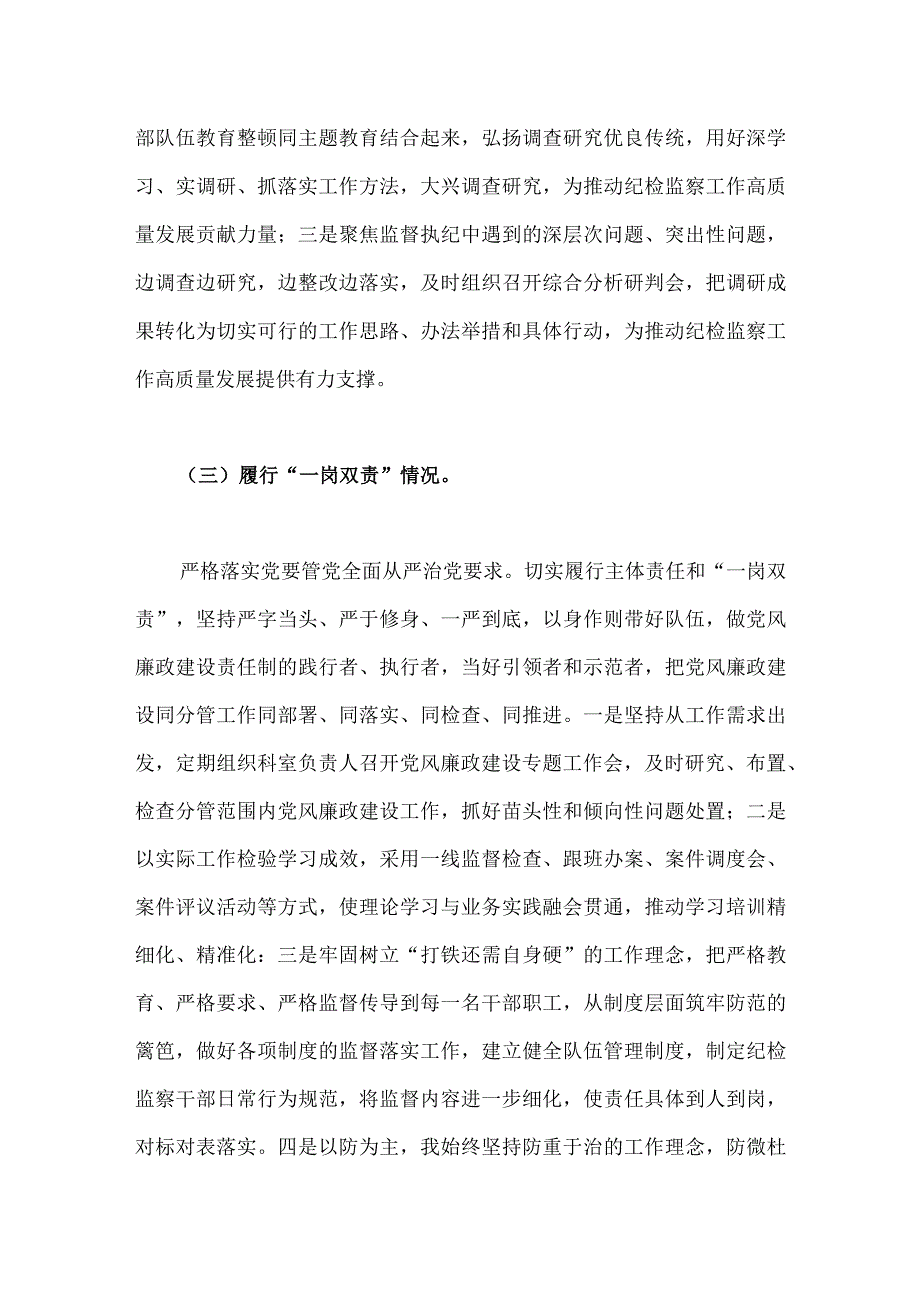 部队伍教育整顿同主题教育结合起来，弘扬调查研究优良传统，用好深学习、实调研、抓落实工作方法，大兴调查研究，为推动纪检监察工作高质量发展贡献力量；三是聚焦监督执纪中遇到的深层次问题、突出性问题，边调查边研究，边整改边落实，及时组织召开综合分析研判会，把调研成果转化为切实可行的工作思路、办法举措和具体行动，为推动纪检监察工作高质量发展提供有力支撑。

（三）履行“一岗双责”情况。

严格落实党要管党全面从严治党要求。切实履行主体责任和“一岗双责”，坚持严字当头、严于修身、一严到底，以身作则带好队伍，做党风廉政建设责任制的践行者、执行者，当好引领者和示范者，把党风廉政建设同分管工作同部署、同落实、同检查、同推进。一是坚持从工作需求出发，定期组织科室负责人召开党风廉政建设专题工作会，及时研究、布置、检查分管范围内党风廉政建设工作，抓好苗头性和倾向性问题处置；二是以实际工作检验学习成效，采用一线监督检查、跟班办案、案件调度会、案件评议活动等方式，使理论学习与业务实践融会贯通，推动学习培训精细化、精准化：三是牢固树立“打铁还需自身硬”的工作理念，把严格教育、严格要求、严格监督传导到每一名干部职工，从制度层面筑牢防范的篱笆，做好各项制度的监督落实工作，建立健全队伍管理制度，制定纪检监察干部日常行为规范，将监督内容进一步细化，使责任具体到人到岗，对标对表落实。四是以防为主，我始终坚持防重于治的工作理念，防微杜